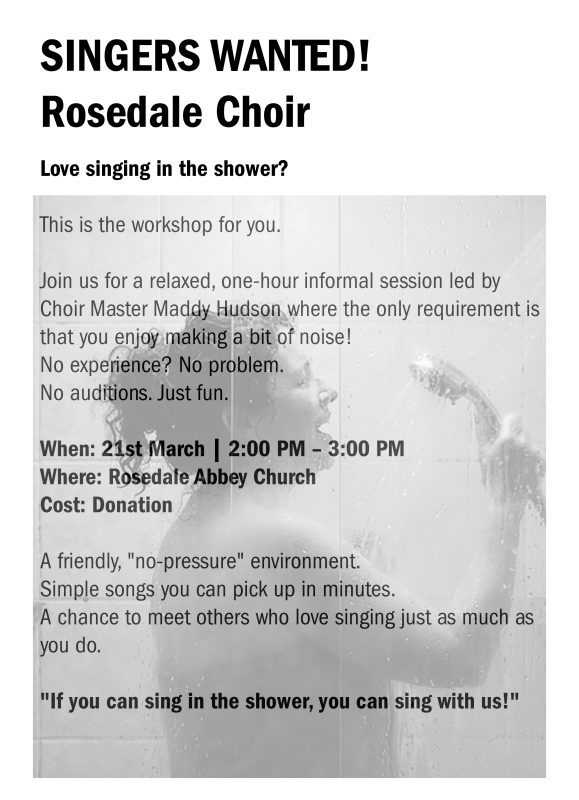 SINGERS WANTED!
Rosedale Choir

Love singing in the shower?

This is the workshop for you.

Join us for a relaxed, one-hour informal session led by Choir Master Maddy Hudson where the only requirement is that you enjoy making a bit of noise!
No experience? No problem.
No auditions. Just fun.

When: 21st March | 2:00 PM – 3:00 PM
Where: Rosedale Abbey Church
Cost: Donation

A friendly, "no-pressure" environment.
Simple songs you can pick up in minutes.
A chance to meet others who love singing just as much as you do.

"If you can sing in the shower, you can sing with us!"